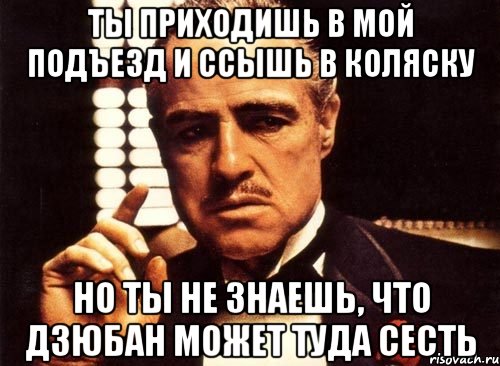 ТЫ ПРИХОДИШЬ В МОЙ ПОДЪЕЗД И ССЫШЬ В КОЛЯСКУ

НО ТЫ НЕ ЗНАЕШЬ, ЧТО ДЗЮБАН МОЖЕТ ТУДА СЕСТЬ

risovach.ru